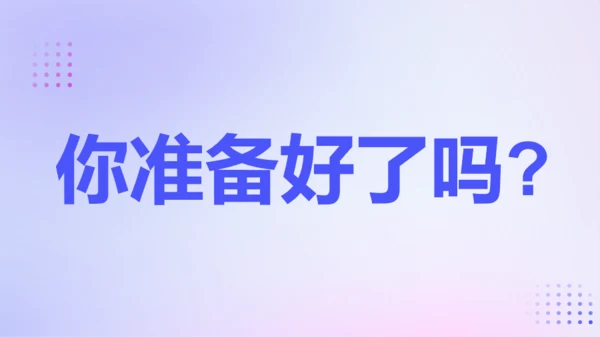 你准备好了吗？